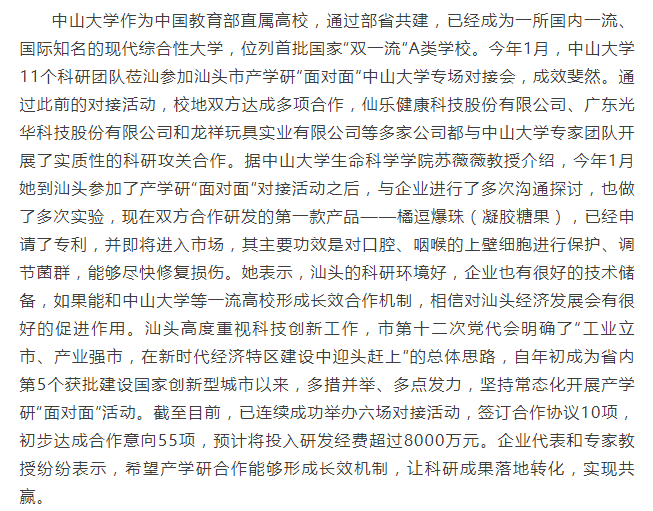 中山大学作为中国教育部直属高校，通过部省共建，已经成为一所国内一流、国际知名的现代综合性大学，位列首批国家“双一流”A类学校。今年1月，中山大学11个科研团队莅汕参加汕头市产学研“面对面”中山大学专场对接会，成效斐然。通过此前的对接活动，校地双方达成多项合作，仙乐健康科技股份有限公司、广东光华科技股份有限公司和龙祥玩具实业有限公司等多家公司都与中山大学专家团队开展了实质性的科研攻关合作。据中山大学生命科学学院苏薇薇教授介绍，今年1月她到汕头参加了产学研“面对面”对接活动之后，与企业进行了多次沟通探讨，也做了多次实验，现在双方合作研发的第一款产品——橘逗爆珠（凝胶糖果），已经申请了专利，并即将进入市场，其主要功效是对口腔、咽喉的上壁细胞进行保护、调节菌群，能够尽快修复损伤。她表示，汕头的科研环境好，企业也有很好的技术储备，如果能和中山大学等一流高校形成长效合作机制，相信对汕头经济发展会有很好的促进作用。汕头高度重视科技创新工作，市第十二次党代会明确了“工业立市、产业强市，在新时代经济特区建设中迎头赶上”的总体思路，自年初成为省内第5个获批建设国家创新型城市以来，多措并举、多点发力，坚持常态化开展产学研“面对面”活动。截至目前，已连续成功举办六场对接活动，签订合作协议10项，初步达成合作意向55项，预计将投入研发经费超过8000万元。企业代表和专家教授纷纷表示，希望产学研合作能够形成长效机制，让科研成果落地转化，实现共赢。